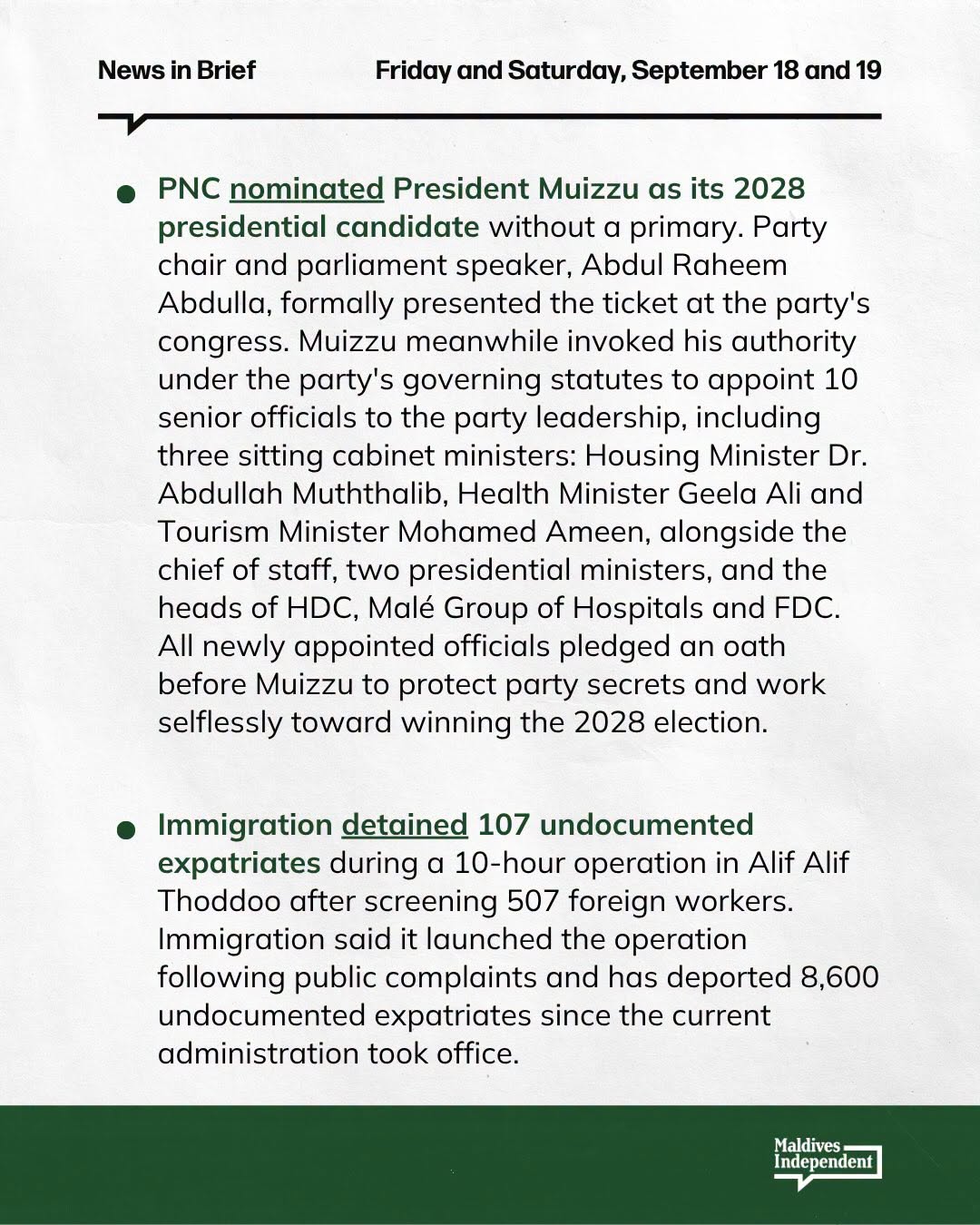 News in Brief

Friday and Saturday, September 18 and 19

• PNC nominated President Muizzu as its 2028 presidential candidate without a primary. Party chair and parliament speaker, Abdul Raheem Abdulla, formally presented the ticket at the party's congress. Muizzu meanwhile invoked his authority under the party's governing statutes to appoint 10 senior officials to the party leadership, including three sitting cabinet ministers: Housing Minister Dr. Abdullah Muththalib, Health Minister Geela Ali and Tourism Minister Mohamed Ameen, alongside the chief of staff, two presidential ministers, and the heads of HDC, Malé Group of Hospitals and FDC. All newly appointed officials pledged an oath before Muizzu to protect party secrets and work selflessly toward winning the 2028 election.

• Immigration detained 107 undocumented expatriates during a 10-hour operation in Alif Alif Thoddoo after screening 507 foreign workers. Immigration said it launched the operation following public complaints and has deported 8,600 undocumented expatriates since the current administration took office.

Maldives Independent